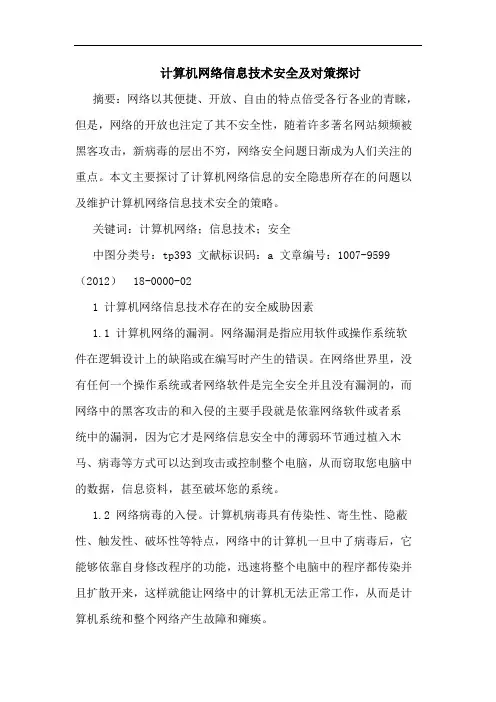 计算机网络信息技术安全及对策探讨

摘要：网络以其便捷、开放、自由的特点倍受各行各业的青睐，但是，网络的开放也注定了其不安全性，随着许多著名网站频频被黑客攻击，新病毒的层出不穷，网络安全问题日渐成为人们关注的重点。本文主要探讨了计算机网络信息的安全隐患所存在的问题以及维护计算机网络信息技术安全的策略。

关键词：计算机网络；信息技术；安全

中图分类号：tp393 文献标识码：a 文章编号：1007-9599（2012） 18-0000-02

1 计算机网络信息技术存在的安全威胁因素

1.1 计算机网络的漏洞。网络漏洞是指应用软件或操作系统软件在逻辑设计上的缺陷或在编写时产生的错误。在网络世界里，没有任何一个操作系统或者网络软件是完全安全并且没有漏洞的，而网络中的黑客攻击的和入侵的主要手段就是依靠网络软件或者系统中的漏洞，因为它才是网络信息安全中的薄弱环节通过植入木马、病毒等方式可以达到攻击或控制整个电脑，从而窃取您电脑中的数据，信息资料，甚至破坏您的系统。

1.2 网络病毒的入侵。计算机病毒具有传染性、寄生性、隐蔽性、触发性、破坏性等特点，网络中的计算机一旦中了病毒后，它能够依靠自身修改程序的功能，迅速将整个电脑中的程序都传染并且扩散开来，这样就能让网络中的计算机无法正常工作，从而是计算机系统和整个网络产生故障和瘫痪。